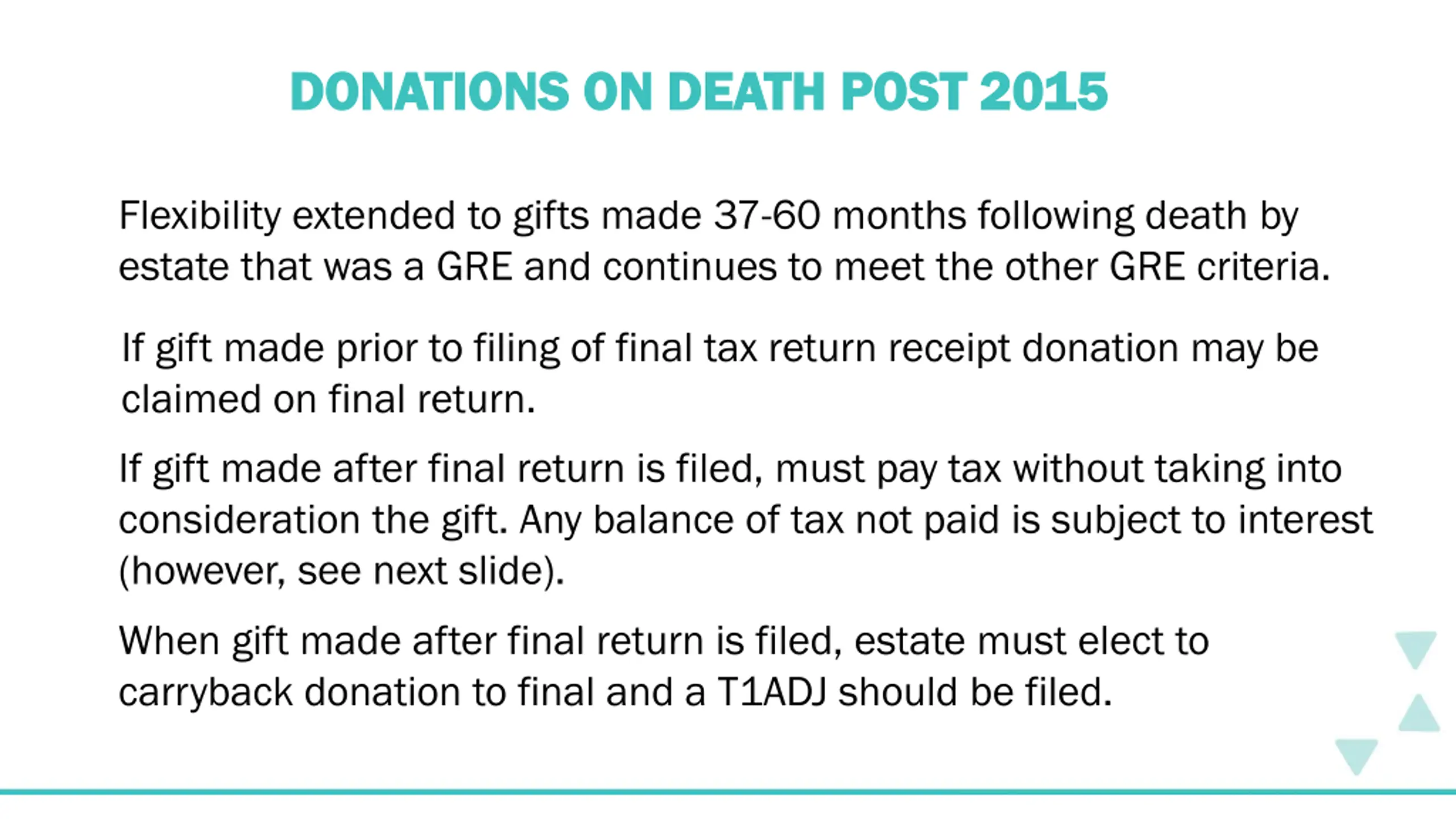 DONATIONS ON DEATH POST 2015

Flexibility extended to gifts made 37-60 months following death by estate that was a GRE and continues to meet the other GRE criteria.

If gift made prior to filing of final tax return receipt donation may be claimed on final return.

If gift made after final return is filed, must pay tax without taking into consideration the gift. Any balance of tax not paid is subject to interest (however, see next slide).

When gift made after final return is filed, estate must elect to carryback donation to final and a T1ADJ should be filed.